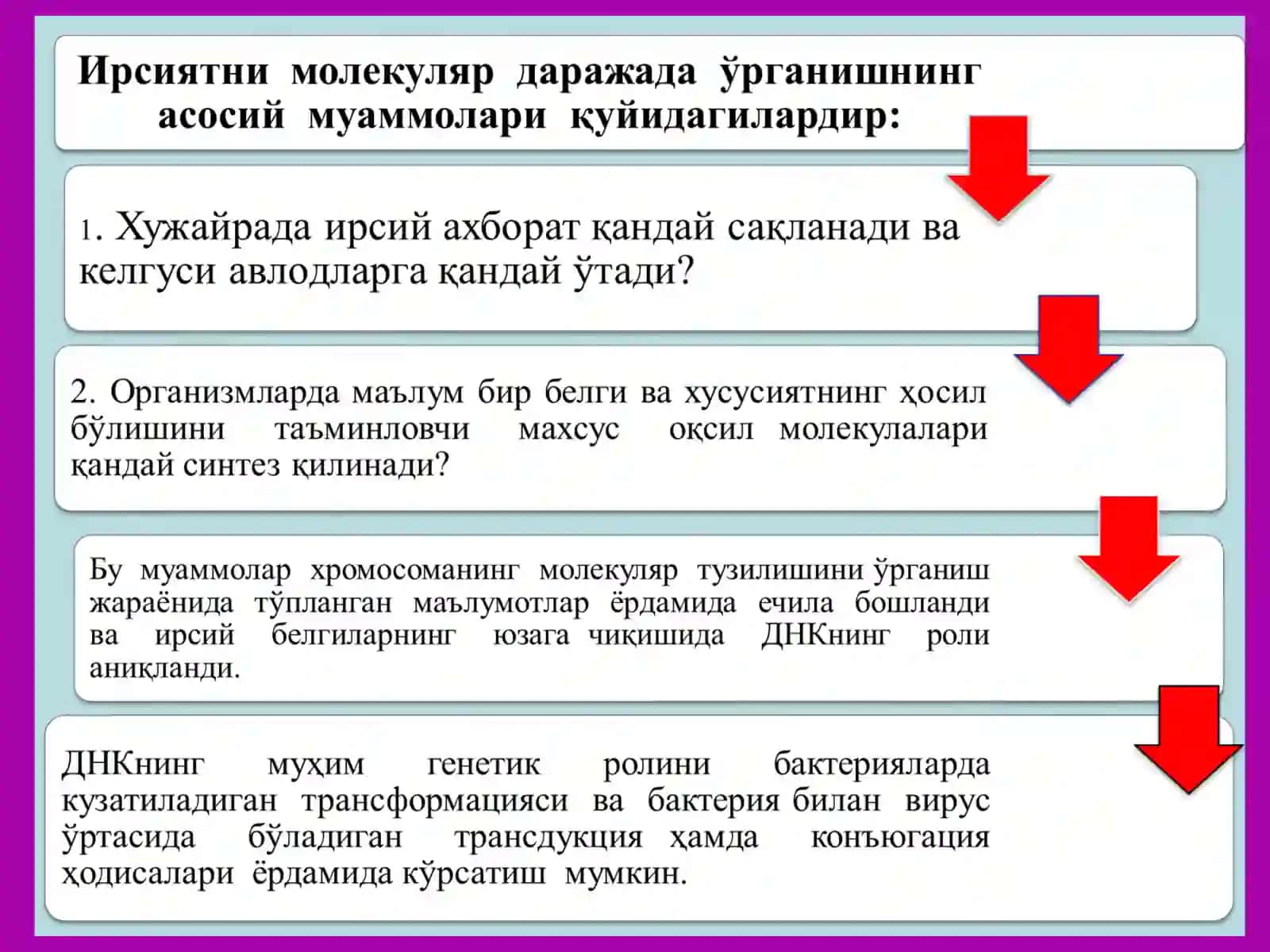 Ирсиятни молекуляр даражада ўрганишнинг асосий муаммолари қуйидагилардир:

1. Хужайрада ирсий ахборат қандай сақланади ва келгуси авлодларга қандай ўтади?

2. Организмларда маълум бир белги ва хусусиятнинг ҳосил бўлишини таъминловчи махсус оқсил молекулалари қандай синтез қилинади?

Бу муаммолар хромосоманинг молекуляр тузилишини ўрганиш жараёнида тўпланган маълумотлар ёрдамида ечила бошланди ва ирсий белгиларнинг юзага чиқишида ДНКнинг роли аниқланди.

ДНКнинг муҳим генетик ролини бактерияларда кузатиладиган трансформацияси ва бактерия билан вирус ўртасида бўладиган трансдукция ҳамда конъюгация ҳодисалари ёрдамида кўрсатиш мумкин.